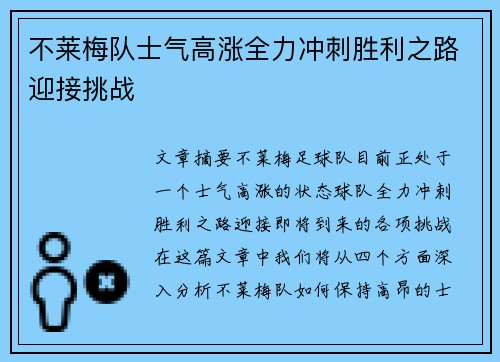 不莱梅队士气高涨全力冲刺胜利之路迎接挑战

文章摘要不莱梅足球队目前正处于一个士气高涨的状态球队全力冲刺胜利之路迎接即将到来的各项挑战在这篇文章中我们将从四个方面深入分析不莱梅队如何保持高昂的士